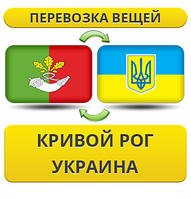 ПЕРЕВОЗКА ВЕЩЕЙ

КРИВОЙ РОГ
УКРАИНА